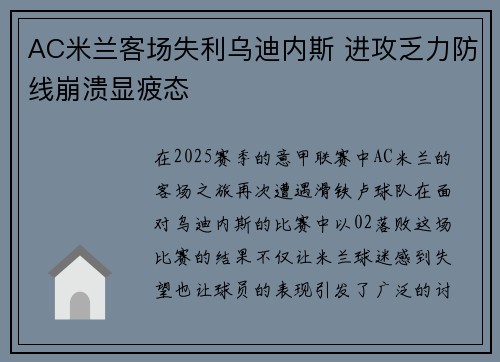 AC米兰客场失利乌迪内斯 进攻乏力防线崩溃显疲态

在2025赛季的意甲联赛中AC米兰的客场之旅再次遭遇滑铁卢球队在面对乌迪内斯的比赛中以02落败这场比赛的结果不仅让米兰球迷感到失望也让球员的表现引发了广泛的讨